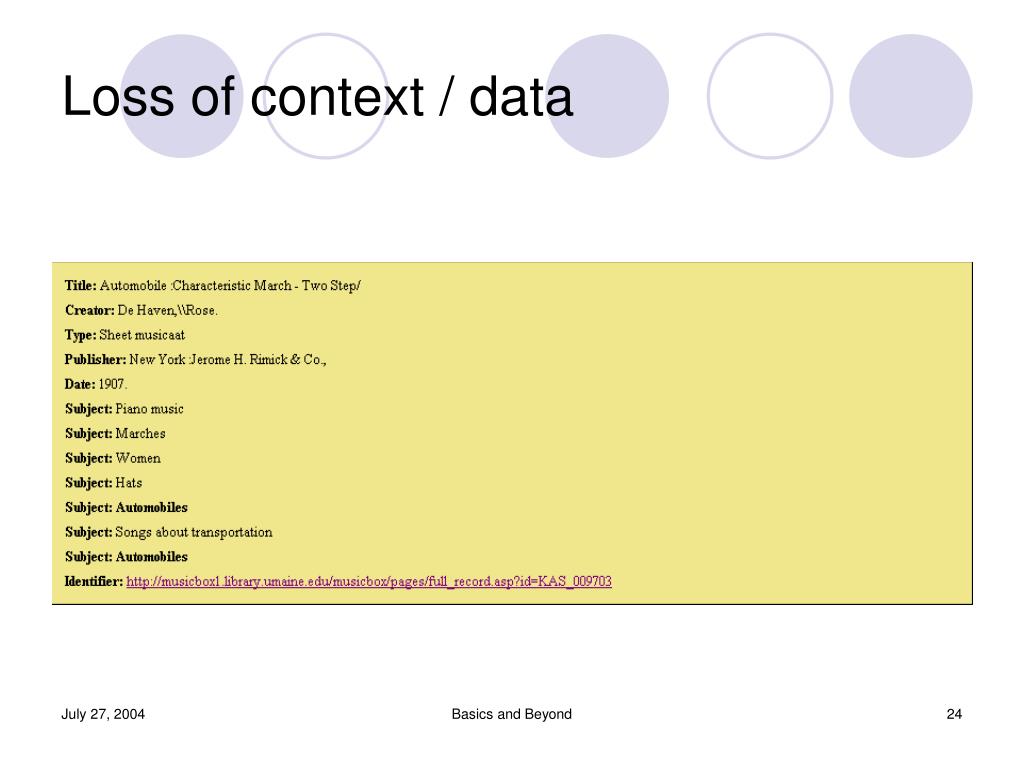 Loss of context / data

Title: Automobile :Characteristic March - Two Step/
Creator: De Haven,\\Rose.
Type: Sheet musicaat
Publisher: New York :Jerome H. Rimick & Co.,
Date: 1907.
Subject: Piano music
Subject: Marches
Subject: Women
Subject: Hats
Subject: Automobiles
Subject: Songs about transportation
Subject: Automobiles
Identifier: http://musicbox1.library.umaine.edu/musicbox/pages/full_record.asp?id=KAS_009703

July 27, 2004
Basics and Beyond
24